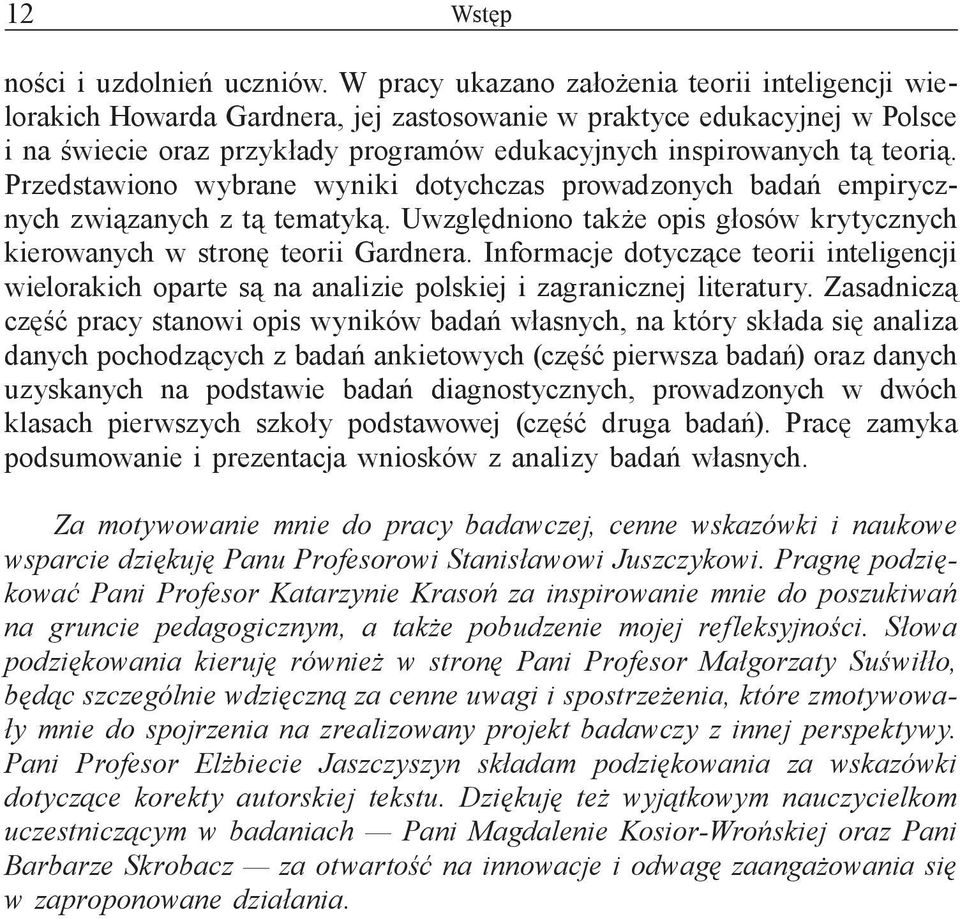 12 Wstęp

ności i uzdolnień uczniów. W pracy ukazano założenia teorii inteligencji wielorakich Howarda Gardnera, jej zastosowanie w praktyce edukacyjnej w Polsce i na świecie oraz przykłady programów edukacyjnych inspirowanych tą teorią. Przedstawiono wybrane wyniki dotychczas prowadzonych badań empirycznych związanych z tą tematyką. Uwzględniono także opis głosów krytycznych kierowanych w stronę teorii Gardnera. Informacje dotyczące teorii inteligencji wielorakich oparte są na analizie polskiej i zagranicznej literatury. Zasadniczą część pracy stanowi opis wyników badań własnych, na który składa się analiza danych pochodzących z badań ankietowych (część pierwsza badań) oraz danych uzyskanych na podstawie badań diagnostycznych, prowadzonych w dwóch klasach pierwszych szkoły podstawowej (część druga badań). Pracę zamyka podsumowanie i prezentacja wniosków z analizy badań własnych.

Za motywowanie mnie do pracy badawczej, cenne wskazówki i naukowe wsparcie dziękuję Panu Profesorowi Stanisławowi Juszczykowi. Pragnę podziękować Pani Profesor Katarzynie Krasoń za inspirowanie mnie do poszukiwań na gruncie pedagogicznym, a także pobudzenie mojej refleksyjności. Słowa podziękowania kieruję również w stronę Pani Profesor Małgorzaty Suświłło, będąc szczególnie wdzięczną za cenne uwagi i spostrzeżenia, które zmotywowały mnie do spojrzenia na zrealizowany projekt badawczy z innej perspektywy. Pani Profesor Elżbiecie Jaszczyszyn składam podziękowania za wskazówki dotyczące korekty autorskiej tekstu. Dziękuję też wyjątkowym nauczycielkom uczestniczącym w badaniach — Pani Magdalenie Kosior-Wrońskiej oraz Pani Barbarze Skrobacz — za otwartość na innowacje i odwagę zaangażowania się w zaproponowane działania.